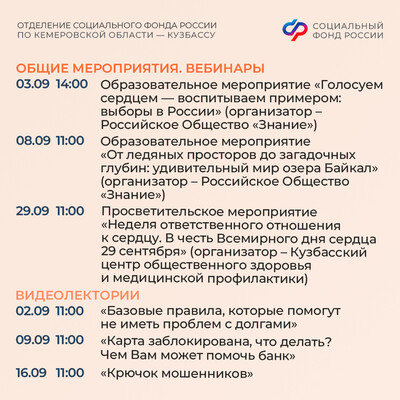 ОТДЕЛЕНИЕ СОЦИАЛЬНОГО ФОНДА РОССИИ ПО КЕМЕРОВСКОЙ ОБЛАСТИ — КУЗБАССУ

СОЦИАЛЬНЫЙ ФОНД РОССИИ

ОБЩИЕ МЕРОПРИЯТИЯ. ВЕБИНАРЫ

03.09 14:00 Образовательное мероприятие «Голосуем сердцем — воспитываем примером: выборы в России» (организатор – Российское Общество «Знание»)

08.09 11:00 Образовательное мероприятие «От ледяных просторов до загадочных глубин: удивительный мир озера Байкал» (организатор – Российское Общество «Знание»)

29.09 11:00 Просветительское мероприятие «Неделя ответственного отношения к сердцу. В честь Всемирного дня сердца 29 сентября» (организатор – Кузбасский центр общественного здоровья и медицинской профилактики)

ВИДЕОЛЕКТОРИИ

02.09 11:00 «Базовые правила, которые помогут не иметь проблем с долгами»

09.09 11:00 «Карта заблокирована, что делать? Чем Вам может помочь банк»

16.09 11:00 «Крючок мошенников»